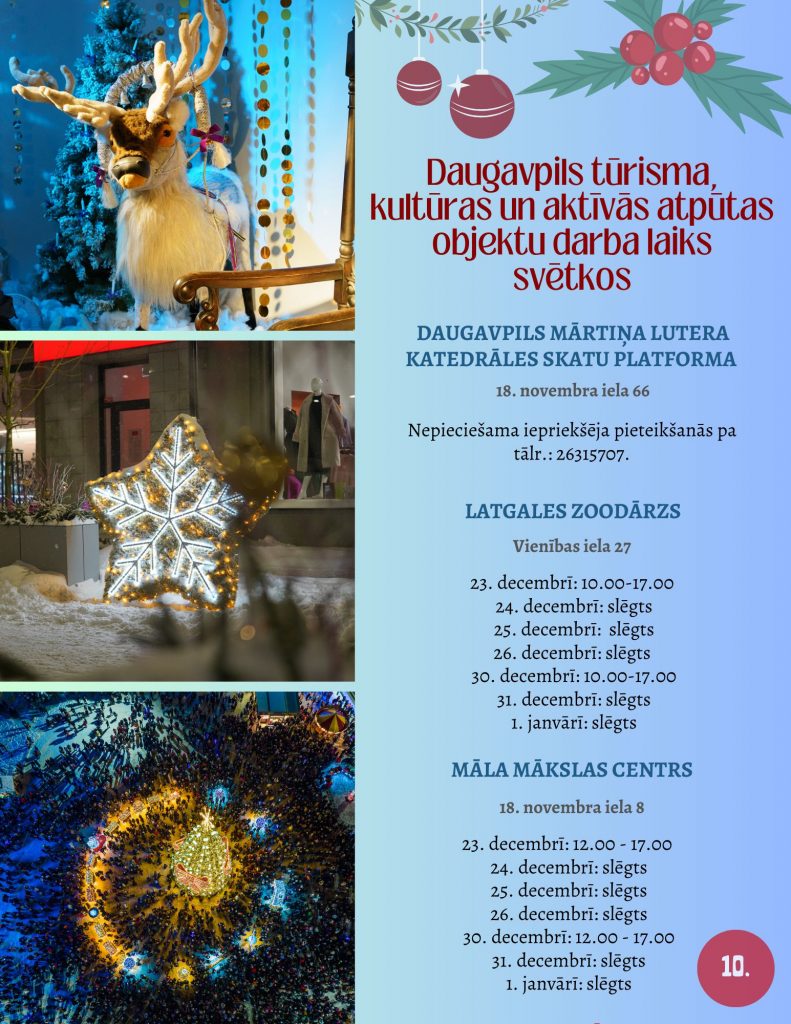 Daugavpils tūrisma, kultūras un aktīvās atpūtas objektu darba laiks svētkos

DAUGAVPILS MĀRTIŅA LUTERA KATEDRĀLES SKATU PLATFORMA

18. novembra iela 66

Nepieciešama iepriekšēja pieteikšanās pa tālr.: 26315707.

LATGALES ZOODĀRZS

Vienības iela 27

23. decembrī: 10.00-17.00
24. decembrī: slēgts
25. decembrī: slēgts
26. decembrī: slēgts
30. decembrī: 10.00-17.00
31. decembrī: slēgts
1. janvārī: slēgts

MĀLA MĀKSLAS CENTRS

18. novembra iela 8

23. decembrī: 12.00 - 17.00
24. decembrī: slēgts
25. decembrī: slēgts
26. decembrī: slēgts
30. decembrī: 12.00 - 17.00
31. decembrī: slēgts
1. janvārī: slēgts

10.